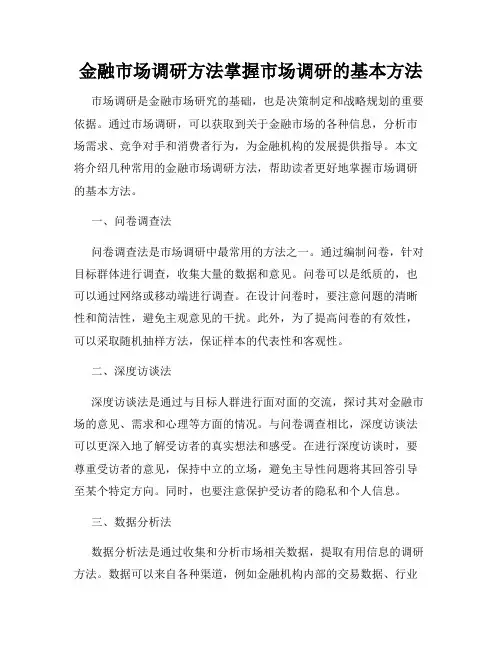 金融市场调研方法掌握市场调研的基本方法

市场调研是金融市场研究的基础，也是决策制定和战略规划的重要依据。通过市场调研，可以获取到关于金融市场的各种信息，分析市场需求、竞争对手和消费者行为，为金融机构的发展提供指导。本文将介绍几种常用的金融市场调研方法，帮助读者更好地掌握市场调研的基本方法。

一、问卷调查法

问卷调查法是市场调研中最常用的方法之一。通过编制问卷，针对目标群体进行调查，收集大量的数据和意见。问卷可以是纸质的，也可以通过网络或移动端进行调查。在设计问卷时，要注意问题的清晰性和简洁性，避免主观意见的干扰。此外，为了提高问卷的有效性，可以采取随机抽样方法，保证样本的代表性和客观性。

二、深度访谈法

深度访谈法是通过与目标人群进行面对面的交流，探讨其对金融市场的意见、需求和心理等方面的情况。与问卷调查相比，深度访谈法可以更深入地了解受访者的真实想法和感受。在进行深度访谈时，要尊重受访者的意见，保持中立的立场，避免主导性问题将其回答引导至某个特定方向。同时，也要注意保护受访者的隐私和个人信息。

三、数据分析法

数据分析法是通过收集和分析市场相关数据，提取有用信息的调研方法。数据可以来自各种渠道，例如金融机构内部的交易数据、行业